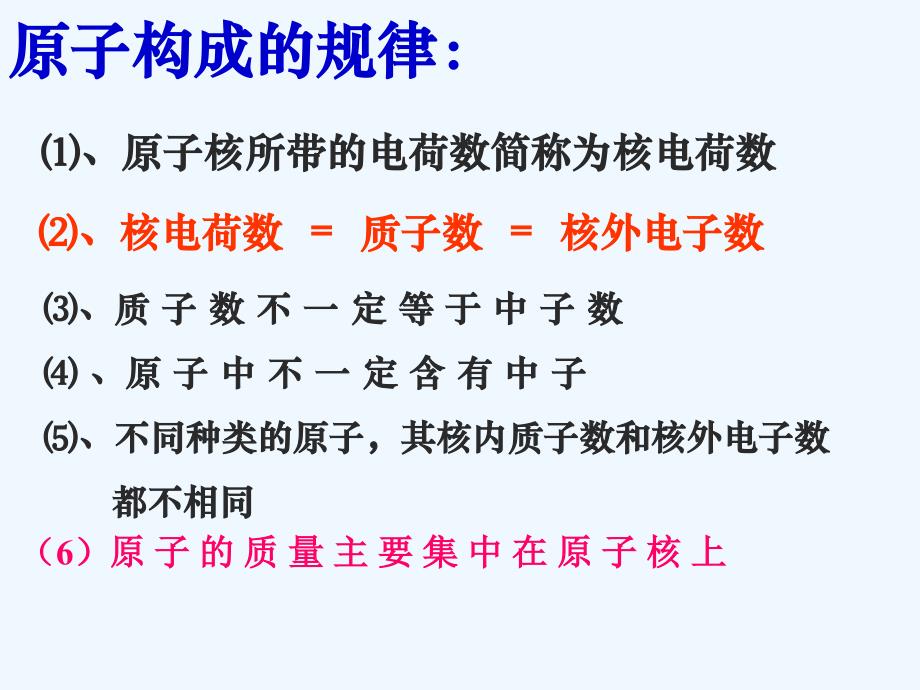 原子构成的规律：

⑴、原子核所带的电荷数简称为核电荷数

⑵、核电荷数 ＝ 质子数 ＝ 核外电子数

⑶、质子数不一定等于中子数

⑷、原子中不一定含有中子

⑸、不同种类的原子，其核内质子数和核外电子数都不相同

（6）原子的质量主要集中在原子核上